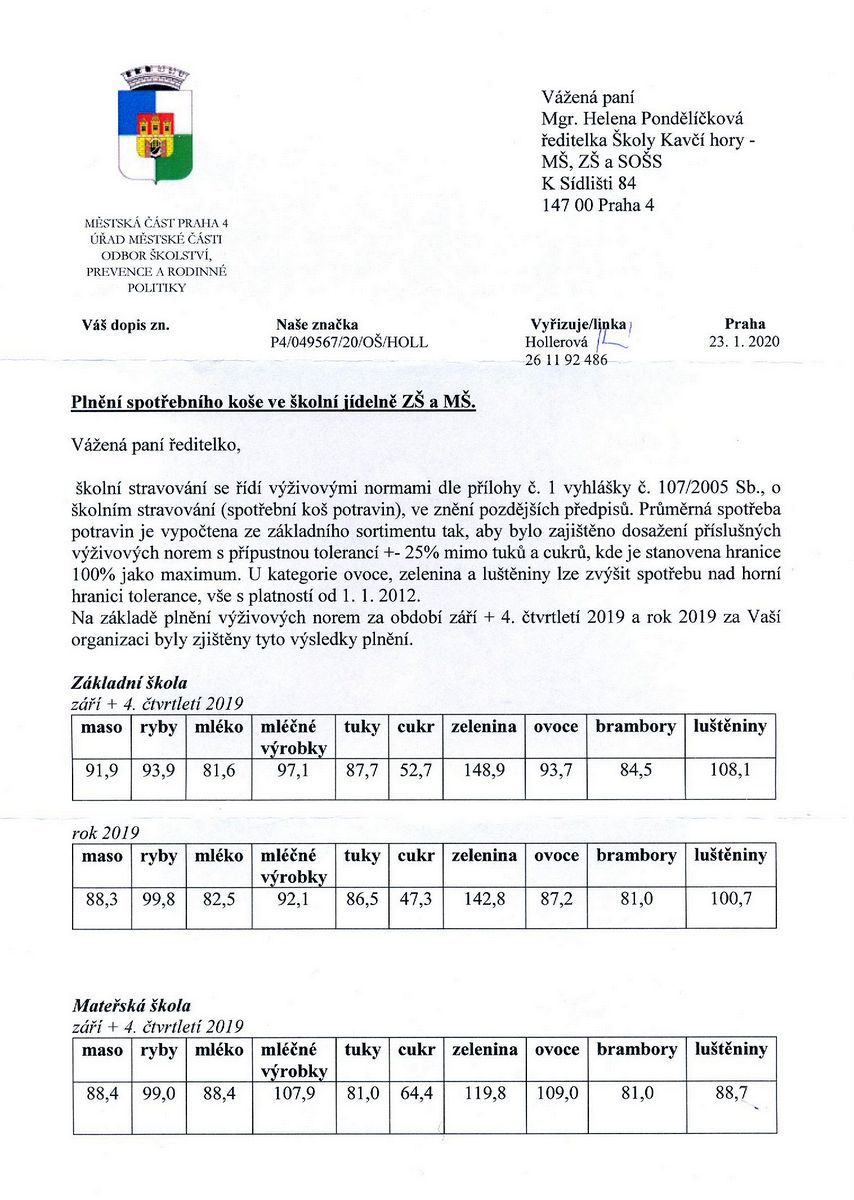 MĚSTSKÁ ČÁST PRAHA 4
ÚŘAD MĚSTSKÉ ČÁSTI
ODBOR ŠKOLSTVÍ,
PREVENCE A RODINNÉ
POLITIKY

Vážená paní
Mgr. Helena Pondělíčková
ředitelka Školy Kavčí hory -
MŠ, ZŠ a SOŠS
K Sídlišti 84
147 00 Praha 4

Váš dopis zn.

Naše značka
P4/049567/20/OŠ/HOLL

Vyřizuje/linka
Hollerová
26 11 92 486

Praha
23. 1. 2020

Plnění spotřebního koše ve školní jídelně ZŠ a MŠ.

Vážená paní ředitelko,

školní stravování se řídí výživovými normami dle přílohy č. 1 vyhlášky č. 107/2005 Sb., o školním stravování (spotřební koš potravin), ve znění pozdějších předpisů. Průměrná spotřeba potravin je vypočtena ze základního sortimentu tak, aby bylo zajištěno dosažení příslušných výživových norem s přípustnou tolerancí +- 25% mimo tuků a cukrů, kde je stanovena hranice 100% jako maximum. U kategorie ovoce, zelenina a luštěniny lze zvýšit spotřebu nad horní hranici tolerance, vše s platností od 1. 1. 2012.
Na základě plnění výživových norem za období září + 4. čtvrtletí 2019 a rok 2019 za Vaší organizaci byly zjištěny tyto výsledky plnění.

Základní škola
září + 4. čtvrtletí 2019

| maso | ryby | mléko | mléčné výrobky | tuky | cukr | zelenina | ovoce | brambory | luštěniny |
|---|---|---|---|---|---|---|---|---|---|
| 91,9 | 93,9 | 81,6 | 97,1 | 87,7 | 52,7 | 148,9 | 93,7 | 84,5 | 108,1 |

rok 2019

| maso | ryby | mléko | mléčné výrobky | tuky | cukr | zelenina | ovoce | brambory | luštěniny |
|---|---|---|---|---|---|---|---|---|---|
| 88,3 | 99,8 | 82,5 | 92,1 | 86,5 | 47,3 | 142,8 | 87,2 | 81,0 | 100,7 |

Mateřská škola
září + 4. čtvrtletí 2019

| maso | ryby | mléko | mléčné výrobky | tuky | cukr | zelenina | ovoce | brambory | luštěniny |
|---|---|---|---|---|---|---|---|---|---|
| 88,4 | 99,0 | 88,4 | 107,9 | 81,0 | 64,4 | 119,8 | 109,0 | 81,0 | 88,7 |